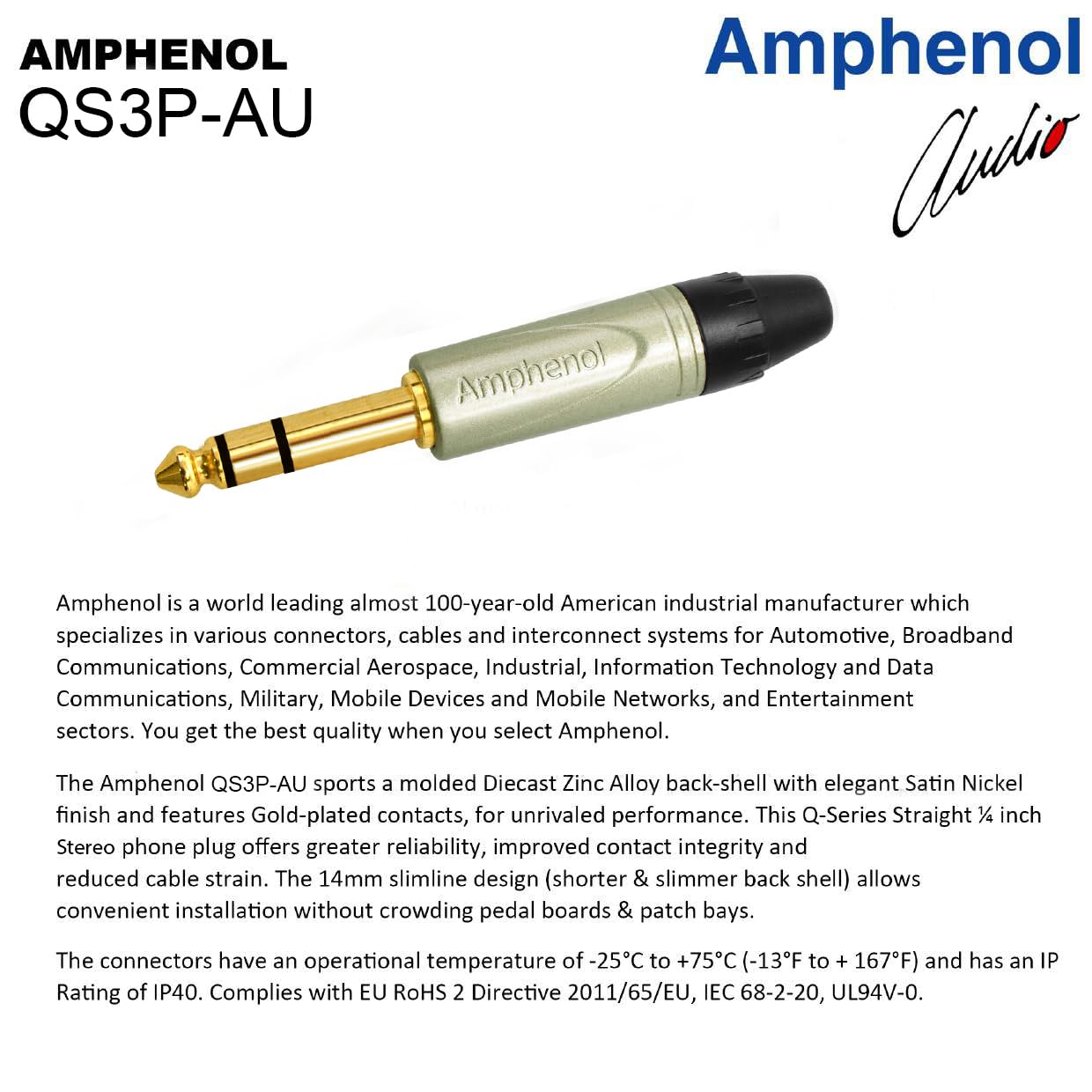 AMPHENOL
QS3P-AU

Amphenol
Audio

Amphenol

Amphenol is a world leading almost 100-year-old American industrial manufacturer which specializes in various connectors, cables and interconnect systems for Automotive, Broadband Communications, Commercial Aerospace, Industrial, Information Technology and Data Communications, Military, Mobile Devices and Mobile Networks, and Entertainment sectors. You get the best quality when you select Amphenol.

The Amphenol QS3P-AU sports a molded Diecast Zinc Alloy back-shell with elegant Satin Nickel finish and features Gold-plated contacts, for unrivaled performance. This Q-Series Straight ¼ inch Stereo phone plug offers greater reliability, improved contact integrity and reduced cable strain. The 14mm slimline design (shorter & slimmer back shell) allows convenient installation without crowding pedal boards & patch bays.

The connectors have an operational temperature of -25°C to +75°C (-13°F to + 167°F) and has an IP Rating of IP40. Complies with EU RoHS 2 Directive 2011/65/EU, IEC 68-2-20, UL94V-0.